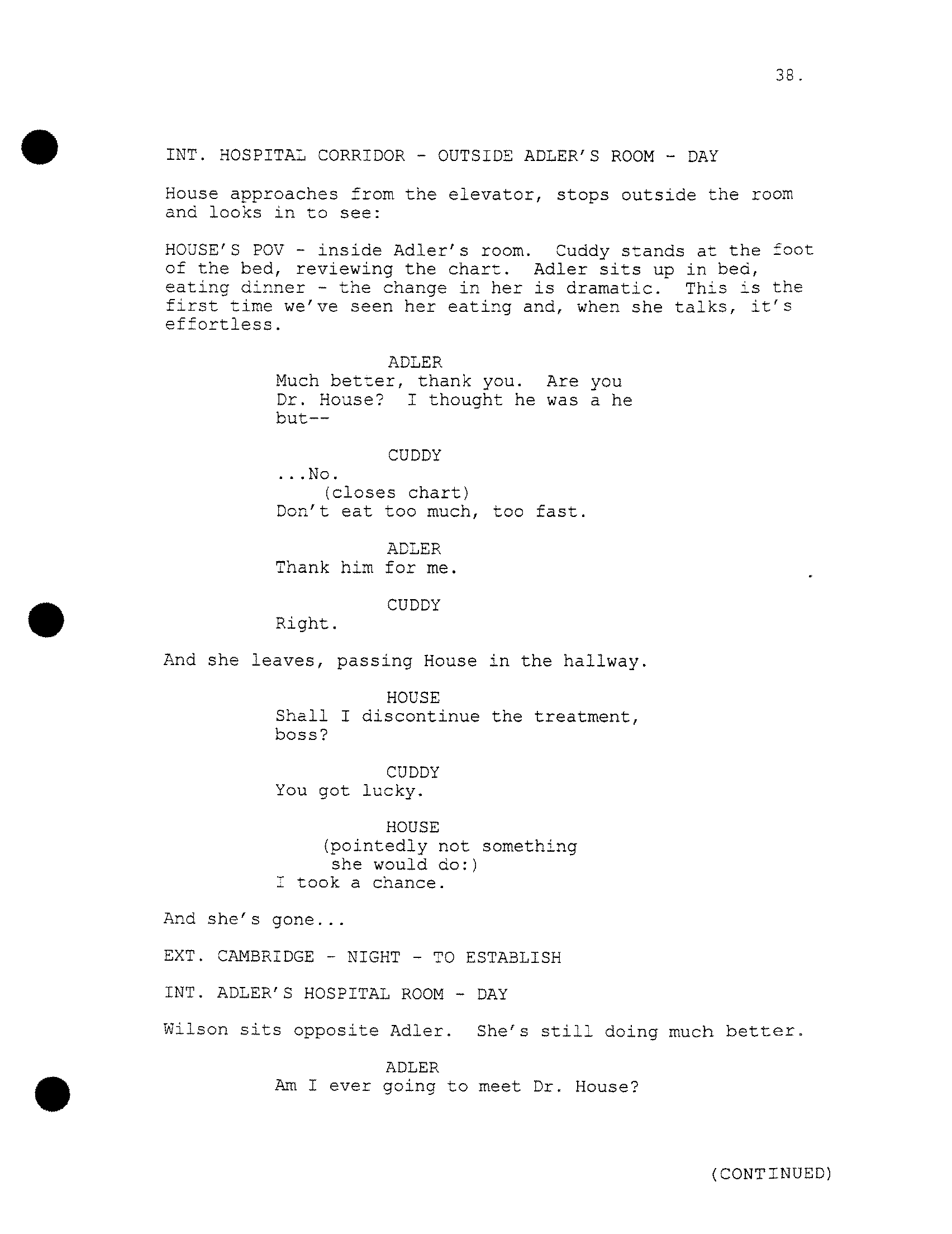 38.

INT. HOSPITAL CORRIDOR - OUTSIDE ADLER'S ROOM - DAY

House approaches from the elevator, stops outside the room and looks in to see:

HOUSE'S POV - inside Adler's room. Cuddy stands at the foot of the bed, reviewing the chart. Adler sits up in bed, eating dinner - the change in her is dramatic. This is the first time we've seen her eating and, when she talks, it's effortless.

ADLER
Much better, thank you. Are you Dr. House? I thought he was a he but--

CUDDY
...No.
(closes chart)
Don't eat too much, too fast.

ADLER
Thank him for me.

CUDDY
Right.

And she leaves, passing House in the hallway.

HOUSE
Shall I discontinue the treatment, boss?

CUDDY
You got lucky.

HOUSE
(pointedly not something she would do:)
I took a chance.

And she's gone...

EXT. CAMBRIDGE - NIGHT - TO ESTABLISH

INT. ADLER'S HOSPITAL ROOM - DAY

Wilson sits opposite Adler. She's still doing much better.

ADLER
Am I ever going to meet Dr. House?

(CONTINUED)